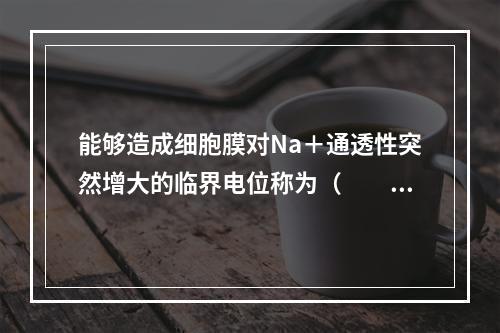 能够造成细胞膜对Na＋通透性突然增大的临界电位称为（　　…